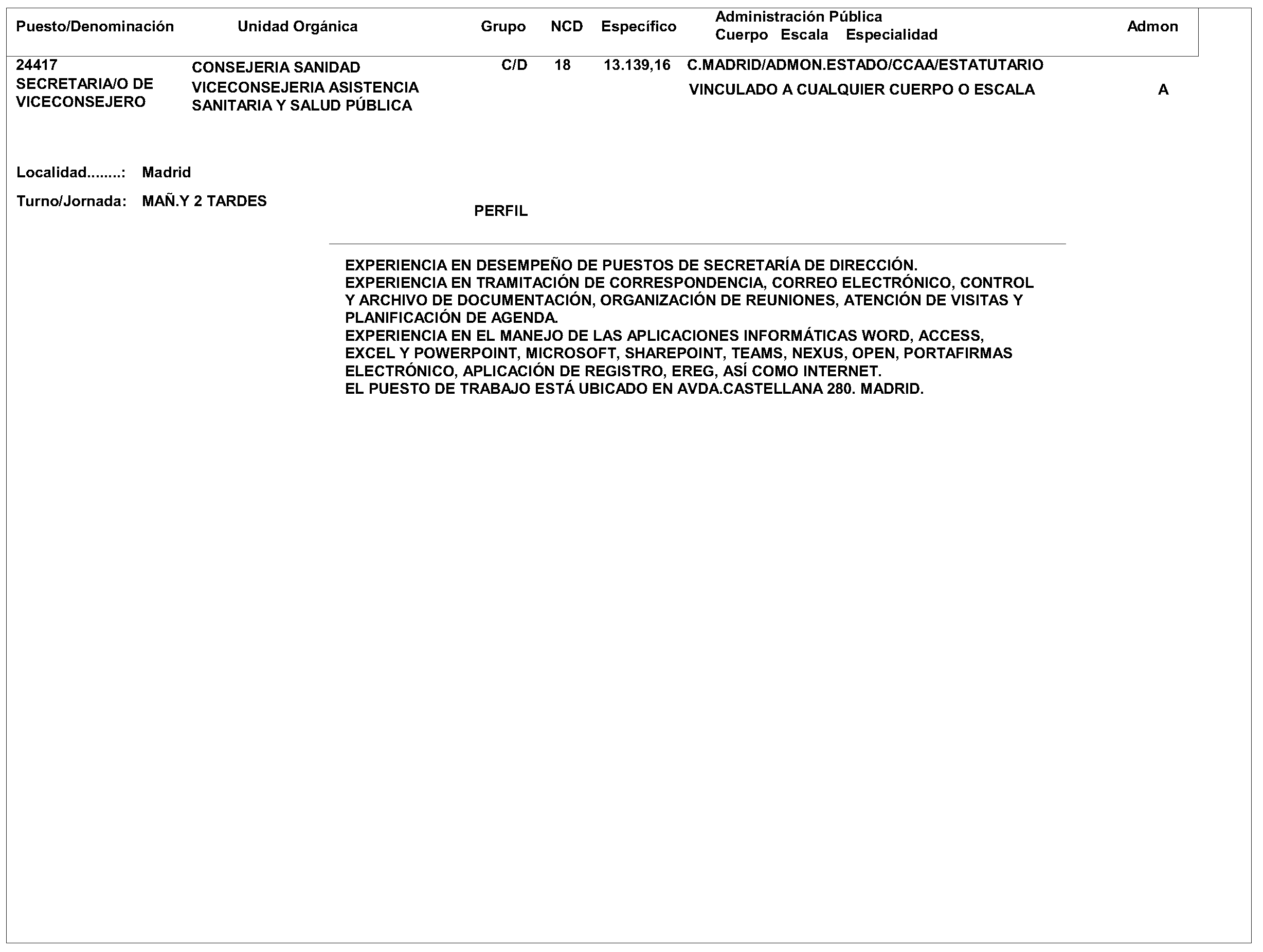 | Puesto/Denominación | Unidad Orgánica | Grupo | NCD | Específico | Administración Pública Cuerpo Escala Especialidad | Admon |
|---|---|---|---|---|---|---|
| 24417 SECRETARIA/O DE VICECONSEJERO | CONSEJERIA SANIDAD VICECONSEJERIA ASISTENCIA SANITARIA Y SALUD PÚBLICA | C/D | 18 | 13.139,16 | C.MADRID/ADMON.ESTADO/CCAA/ESTATUTARIO VINCULADO A CUALQUIER CUERPO O ESCALA | A |

Localidad........: Madrid

Turno/Jornada: MAÑ.Y 2 TARDES

PERFIL

EXPERIENCIA EN DESEMPEÑO DE PUESTOS DE SECRETARÍA DE DIRECCIÓN.
EXPERIENCIA EN TRAMITACIÓN DE CORRESPONDENCIA, CORREO ELECTRÓNICO, CONTROL Y ARCHIVO DE DOCUMENTACIÓN, ORGANIZACIÓN DE REUNIONES, ATENCIÓN DE VISITAS Y PLANIFICACIÓN DE AGENDA.
EXPERIENCIA EN EL MANEJO DE LAS APLICACIONES INFORMÁTICAS WORD, ACCESS, EXCEL Y POWERPOINT, MICROSOFT, SHAREPOINT, TEAMS, NEXUS, OPEN, PORTAFIRMAS ELECTRÓNICO, APLICACIÓN DE REGISTRO, EREG, ASÍ COMO INTERNET.
EL PUESTO DE TRABAJO ESTÁ UBICADO EN AVDA.CASTELLANA 280. MADRID.